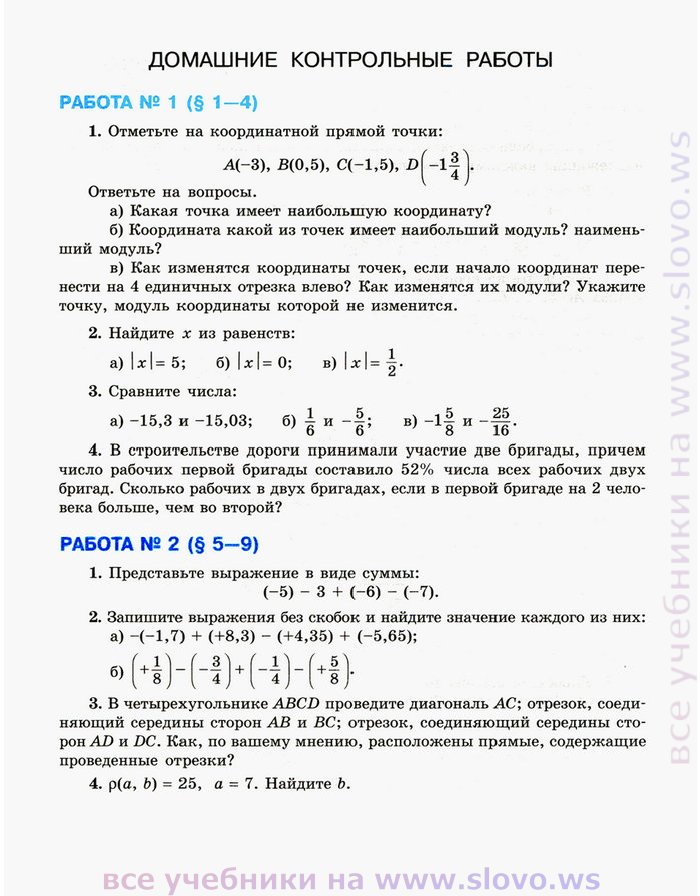 ДОМАШНИЕ КОНТРОЛЬНЫЕ РАБОТЫ

РАБОТА № 1 (§ 1—4)

1. Отметьте на координатной прямой точки:

$A(-3)$, $B(0,5)$, $C(-1,5)$, $D\left(-1\frac{3}{4}\right)$.

Ответьте на вопросы.

а) Какая точка имеет наибольшую координату?

б) Координата какой из точек имеет наибольший модуль? наименьший модуль?

в) Как изменятся координаты точек, если начало координат перенести на 4 единичных отрезка влево? Как изменятся их модули? Укажите точку, модуль координаты которой не изменится.

2. Найдите $x$ из равенств:

а) $|x| = 5$; б) $|x| = 0$; в) $|x| = \frac{1}{2}$.

3. Сравните числа:

а) $-15,3$ и $-15,03$; б) $\frac{1}{6}$ и $-\frac{5}{6}$; в) $-1\frac{5}{8}$ и $-\frac{25}{16}$.

4. В строительстве дороги принимали участие две бригады, причем число рабочих первой бригады составило 52% числа всех рабочих двух бригад. Сколько рабочих в двух бригадах, если в первой бригаде на 2 человека больше, чем во второй?

РАБОТА № 2 (§ 5—9)

1. Представьте выражение в виде суммы:

$(-5) - 3 + (-6) - (-7)$.

2. Запишите выражения без скобок и найдите значение каждого из них:

а) $-(-1,7) + (+8,3) - (+4,35) + (-5,65)$;

б) $\left(+\frac{1}{8}\right) - \left(-\frac{3}{4}\right) + \left(-\frac{1}{4}\right) - \left(+\frac{5}{8}\right)$.

3. В четырехугольнике $ABCD$ проведите диагональ $AC$; отрезок, соединяющий середины сторон $AB$ и $BC$; отрезок, соединяющий середины сторон $AD$ и $DC$. Как, по вашему мнению, расположены прямые, содержащие проведенные отрезки?

4. $\rho(a, b) = 25$, $a = 7$. Найдите $b$.

все учебники на www.slovo.ws

все учебники на www.slovo.ws